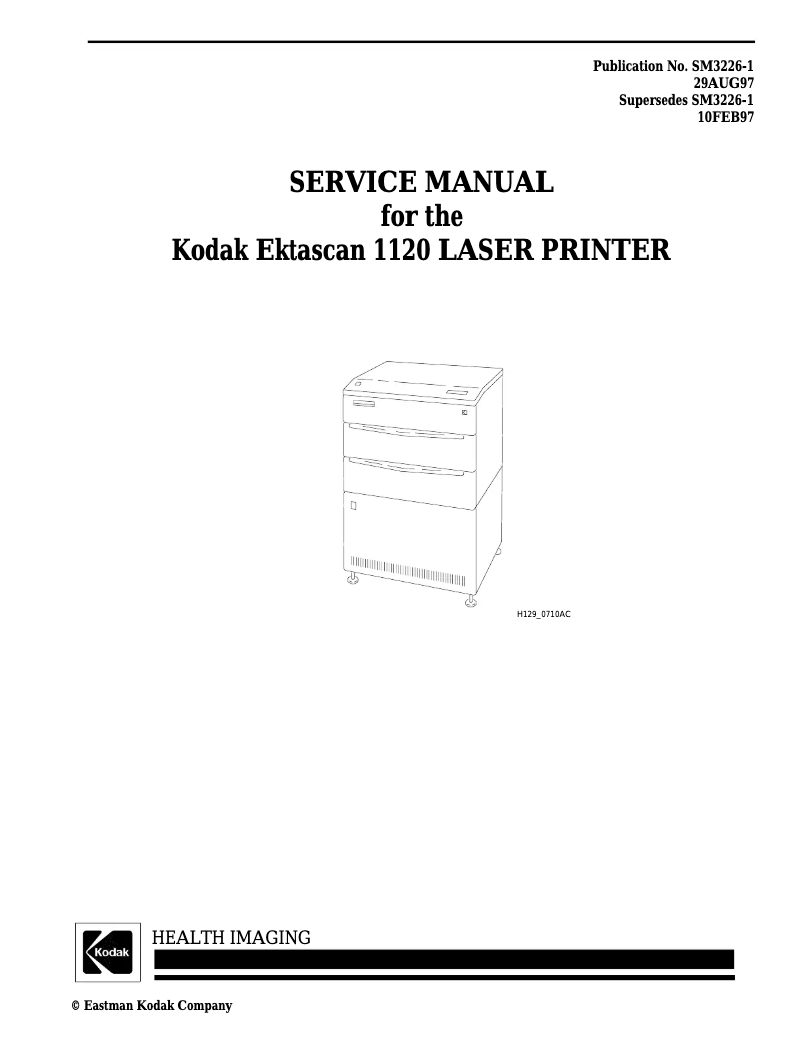 Publication No. SM3226-1
29AUG97
Supersedes SM3226-1
10FEB97

SERVICE MANUAL
for the
Kodak Ektascan 1120 LASER PRINTER

H129_0710AC

Kodak

HEALTH IMAGING

© Eastman Kodak Company